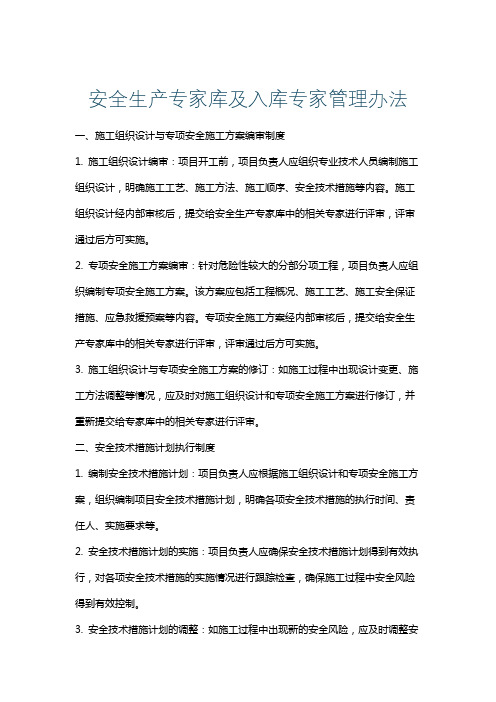 安全生产专家库及入库专家管理办法

一、施工组织设计与专项安全施工方案编审制度

1. 施工组织设计编审：项目开工前，项目负责人应组织专业技术人员编制施工组织设计，明确施工工艺、施工方法、施工顺序、安全技术措施等内容。施工组织设计经内部审核后，提交给安全生产专家库中的相关专家进行评审，评审通过后方可实施。

2. 专项安全施工方案编审：针对危险性较大的分部分项工程，项目负责人应组织编制专项安全施工方案。该方案应包括工程概况、施工工艺、施工安全保证措施、应急救援预案等内容。专项安全施工方案经内部审核后，提交给安全生产专家库中的相关专家进行评审，评审通过后方可实施。

3. 施工组织设计与专项安全施工方案的修订：如施工过程中出现设计变更、施工方法调整等情况，应及时对施工组织设计和专项安全施工方案进行修订，并重新提交给专家库中的相关专家进行评审。

二、安全技术措施计划执行制度

1. 编制安全技术措施计划：项目负责人应根据施工组织设计和专项安全施工方案，组织编制项目安全技术措施计划，明确各项安全技术措施的执行时间、责任人、实施要求等。

2. 安全技术措施计划的实施：项目负责人应确保安全技术措施计划得到有效执行，对各项安全技术措施的实施情况进行跟踪检查，确保施工过程中安全风险得到有效控制。

3. 安全技术措施计划的调整：如施工过程中出现新的安全风险，应及时调整安